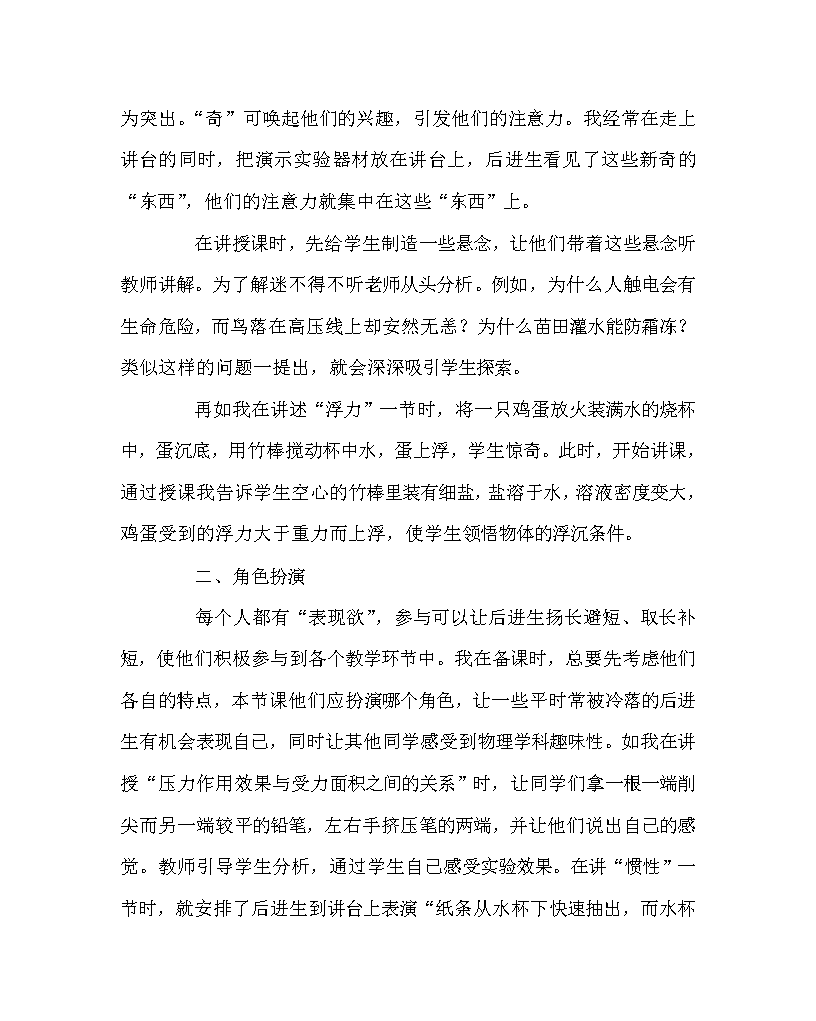 为突出。“奇”可唤起他们的兴趣，引发他们的注意力。我经常在走上讲台的同时，把演示实验器材放在讲台上，后进生看见了这些新奇的“东西”，他们的注意力就集中在这些“东西”上。

在讲授课时，先给学生制造一些悬念，让他们带着这些悬念听教师讲解。为了解迷不得不听老师从头分析。例如，为什么人触电会有生命危险，而鸟落在高压线上却安然无恙？为什么苗田灌水能防霜冻？类似这样的问题一提出，就会深深吸引学生探索。

再如我在讲述“浮力”一节时，将一只鸡蛋放火装满水的烧杯中，蛋沉底，用竹棒搅动杯中水，蛋上浮，学生惊奇。此时，开始讲课，通过授课我告诉学生空心的竹棒里装有细盐，盐溶于水，溶液密度变大，鸡蛋受到的浮力大于重力而上浮，使学生领悟物体的浮沉条件。

二、角色扮演

每个人都有“表现欲”，参与可以让后进生扬长避短、取长补短，使他们积极参与到各个教学环节中。我在备课时，总要先考虑他们各自的特点，本节课他们应扮演哪个角色，让一些平时常被冷落的后进生有机会表现自己，同时让其他同学感受到物理学科趣味性。如我在讲授“压力作用效果与受力面积之间的关系”时，让同学们拿一根一端削尖而另一端较平的铅笔，左右手挤压笔的两端，并让他们说出自己的感觉。教师引导学生分析，通过学生自己感受实验效果。在讲“惯性”一节时，就安排了后进生到讲台上表演“纸条从水杯下快速抽出，而水杯